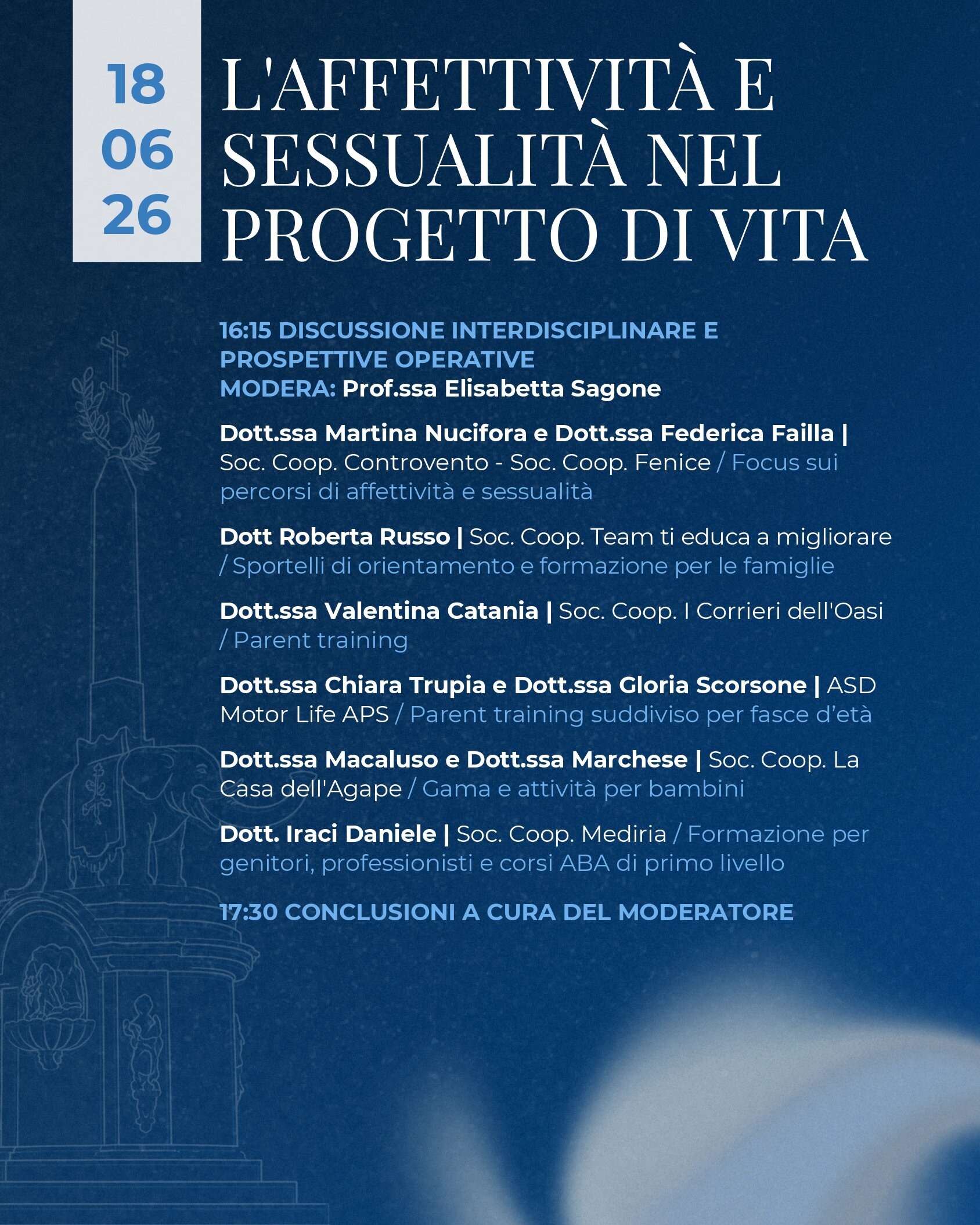 18
06
26

L'AFFETTIVITÀ E SESSUALITÀ NEL PROGETTO DI VITA

16:15 DISCUSSIONE INTERDISCIPLINARE E PROSPETTIVE OPERATIVE
MODERA: Prof.ssa Elisabetta Sagone

Dott.ssa Martina Nucifora e Dott.ssa Federica Failla | Soc. Coop. Controvento - Soc. Coop. Fenice / Focus sui percorsi di affettività e sessualità

Dott Roberta Russo | Soc. Coop. Team ti educa a migliorare / Sportelli di orientamento e formazione per le famiglie

Dott.ssa Valentina Catania | Soc. Coop. I Corrieri dell'Oasi / Parent training

Dott.ssa Chiara Trupia e Dott.ssa Gloria Scorsone | ASD Motor Life APS / Parent training suddiviso per fasce d'età

Dott.ssa Macaluso e Dott.ssa Marchese | Soc. Coop. La Casa dell'Agape / Gama e attività per bambini

Dott. Iraci Daniele | Soc. Coop. Mediria / Formazione per genitori, professionisti e corsi ABA di primo livello

17:30 CONCLUSIONI A CURA DEL MODERATORE